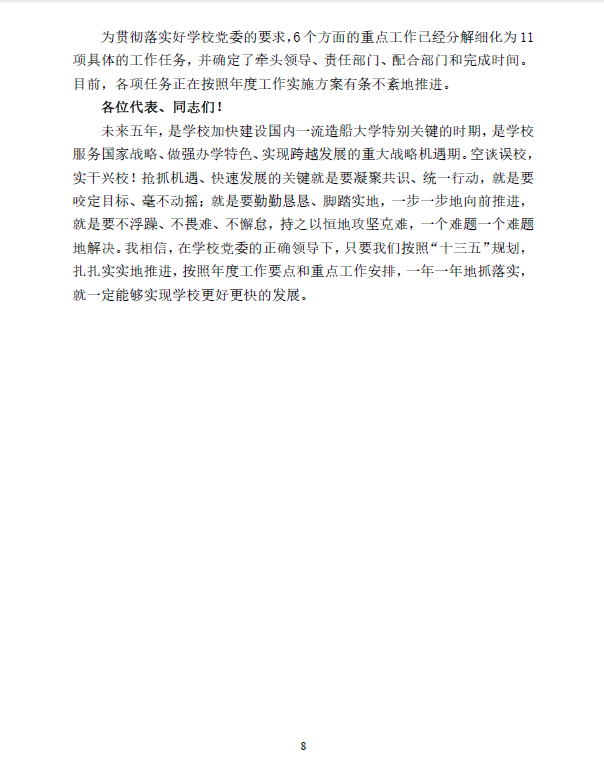 为贯彻落实好学校党委的要求，6个方面的重点工作已经分解细化为11项具体的工作任务，并确定了牵头领导、责任部门、配合部门和完成时间。目前，各项任务正在按照年度工作实施方案有条不紊地推进。

各位代表、同志们！

未来五年，是学校加快建设国内一流造船大学特别关键的时期，是学校服务国家战略、做强办学特色、实现跨越发展的重大战略机遇期。空谈误校，实干兴校！抢抓机遇、快速发展的关键就是要凝聚共识、统一行动，就是要咬定目标、毫不动摇；就是要勤勤恳恳、脚踏实地，一步一步地向前推进，就是要不浮躁、不畏难、不懈怠，持之以恒地攻坚克难，一个难题一个难题地解决。我相信，在学校党委的正确领导下，只要我们按照“十三五”规划，扎扎实实地推进，按照年度工作要点和重点工作安排，一年一年地抓落实，就一定能够实现学校更好更快的发展。

8